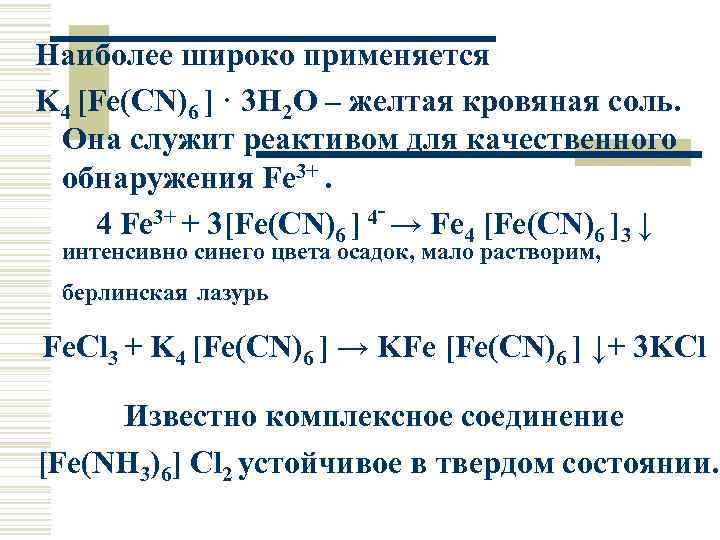 Наиболее широко применяется

$K_4 [Fe(CN)_6] \cdot 3H_2O$ – желтая кровяная соль. Она служит реактивом для качественного обнаружения $Fe^{3+}$ .

$4 Fe^{3+} + 3[Fe(CN)_6]^{4-} \rightarrow Fe_4 [Fe(CN)_6]_3 \downarrow$

интенсивно синего цвета осадок, мало растворим,

берлинская лазурь

$FeCl_3 + K_4 [Fe(CN)_6] \rightarrow KFe [Fe(CN)_6] \downarrow + 3KCl$

Известно комплексное соединение

$[Fe(NH_3)_6] Cl_2$ устойчивое в твердом состоянии.